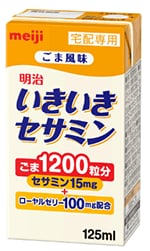 meiji

宅配専用

ごま風味

明治
いきいき
セサミン

ごま1200粒分
セサミン15mg
+
ローヤルゼリー100mg配合

125ml